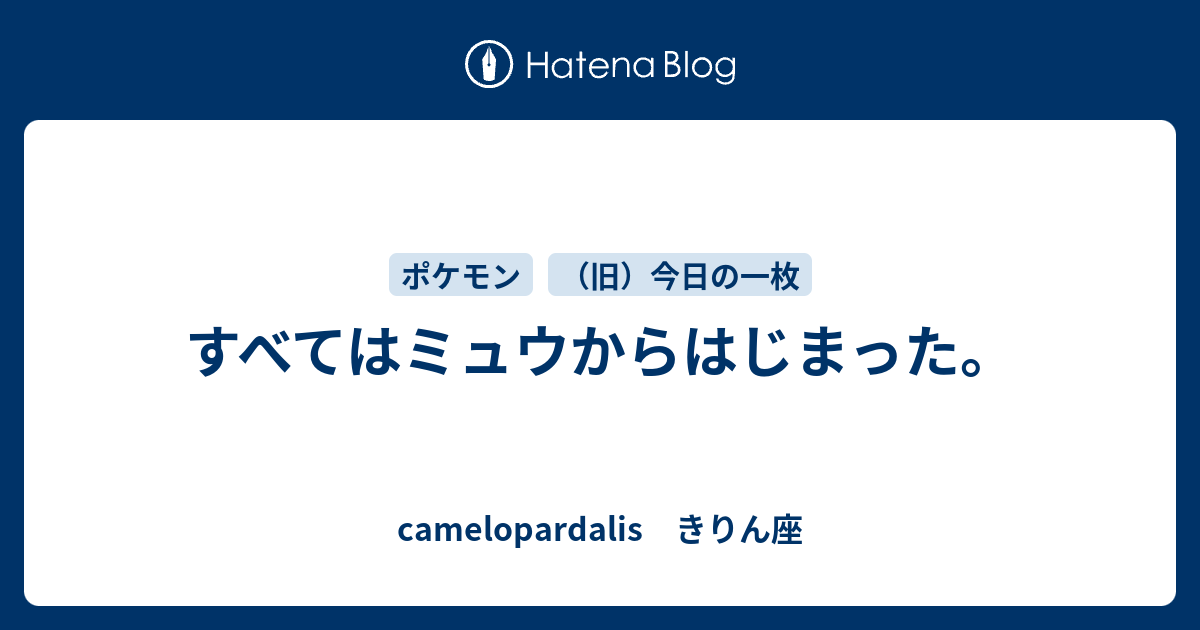 Hatena Blog

ポケモン

（旧）今日の一枚

すべてはミュウからはじまった。

camelopardalis　きりん座